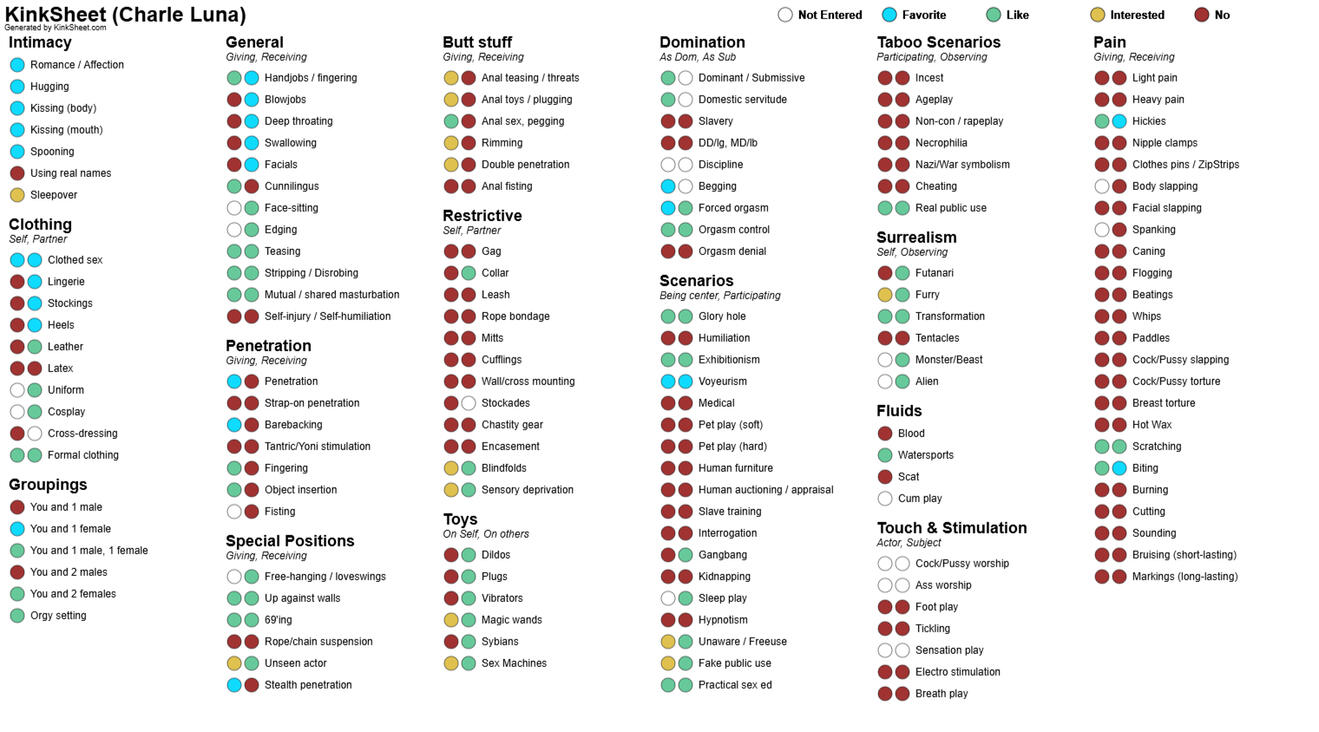 KinkSheet (Charle Luna)
Generated by KinkSheet.com

Not Entered Favorite Like Interested No

Intimacy
Romance / Affection
Hugging
Kissing (body)
Kissing (mouth)
Spooning
Using real names
Sleepover

Clothing
Self, Partner
Clothed sex
Lingerie
Stockings
Heels
Leather
Latex
Uniform
Cosplay
Cross-dressing
Formal clothing

Groupings
You and 1 male
You and 1 female
You and 1 male, 1 female
You and 2 males
You and 2 females
Orgy setting

General
Giving, Receiving
Handjobs / fingering
Blowjobs
Deep throating
Swallowing
Facials
Cunnilingus
Face-sitting
Edging
Teasing
Stripping / Disrobing
Mutual / shared masturbation
Self-injury / Self-humiliation

Penetration
Giving, Receiving
Penetration
Strap-on penetration
Barebacking
Tantric/Yoni stimulation
Fingering
Object insertion
Fisting

Special Positions
Giving, Receiving
Free-hanging / loveswings
Up against walls
69'ing
Rope/chain suspension
Unseen actor
Stealth penetration

Butt stuff
Giving, Receiving
Anal teasing / threats
Anal toys / plugging
Anal sex, pegging
Rimming
Double penetration
Anal fisting

Restrictive
Self, Partner
Gag
Collar
Leash
Rope bondage
Mitts
Cufflings
Wall/cross mounting
Stockades
Chastity gear
Encasement
Blindfolds
Sensory deprivation

Toys
On Self, On others
Dildos
Plugs
Vibrators
Magic wands
Sybians
Sex Machines

Domination
As Dom, As Sub
Dominant / Submissive
Domestic servitude
Slavery
DD/lg, MD/lb
Discipline
Begging
Forced orgasm
Orgasm control
Orgasm denial

Scenarios
Being center, Participating
Glory hole
Humiliation
Exhibitionism
Voyeurism
Medical
Pet play (soft)
Pet play (hard)
Human furniture
Human auctioning / appraisal
Slave training
Interrogation
Gangbang
Kidnapping
Sleep play
Hypnotism
Unaware / Freeuse
Fake public use
Practical sex ed

Taboo Scenarios
Participating, Observing
Incest
Ageplay
Non-con / rapeplay
Necrophilia
Nazi/War symbolism
Cheating
Real public use

Surrealism
Self, Observing
Futanari
Furry
Transformation
Tentacles
Monster/Beast
Alien

Fluids
Blood
Watersports
Scat
Cum play

Touch & Stimulation
Actor, Subject
Cock/Pussy worship
Ass worship
Foot play
Tickling
Sensation play
Electro stimulation
Breath play

Pain
Giving, Receiving
Light pain
Heavy pain
Hickies
Nipple clamps
Clothes pins / ZipStrips
Body slapping
Facial slapping
Spanking
Caning
Flogging
Beatings
Whips
Paddles
Cock/Pussy slapping
Cock/Pussy torture
Breast torture
Hot Wax
Scratching
Biting
Burning
Cutting
Sounding
Bruising (short-lasting)
Markings (long-lasting)